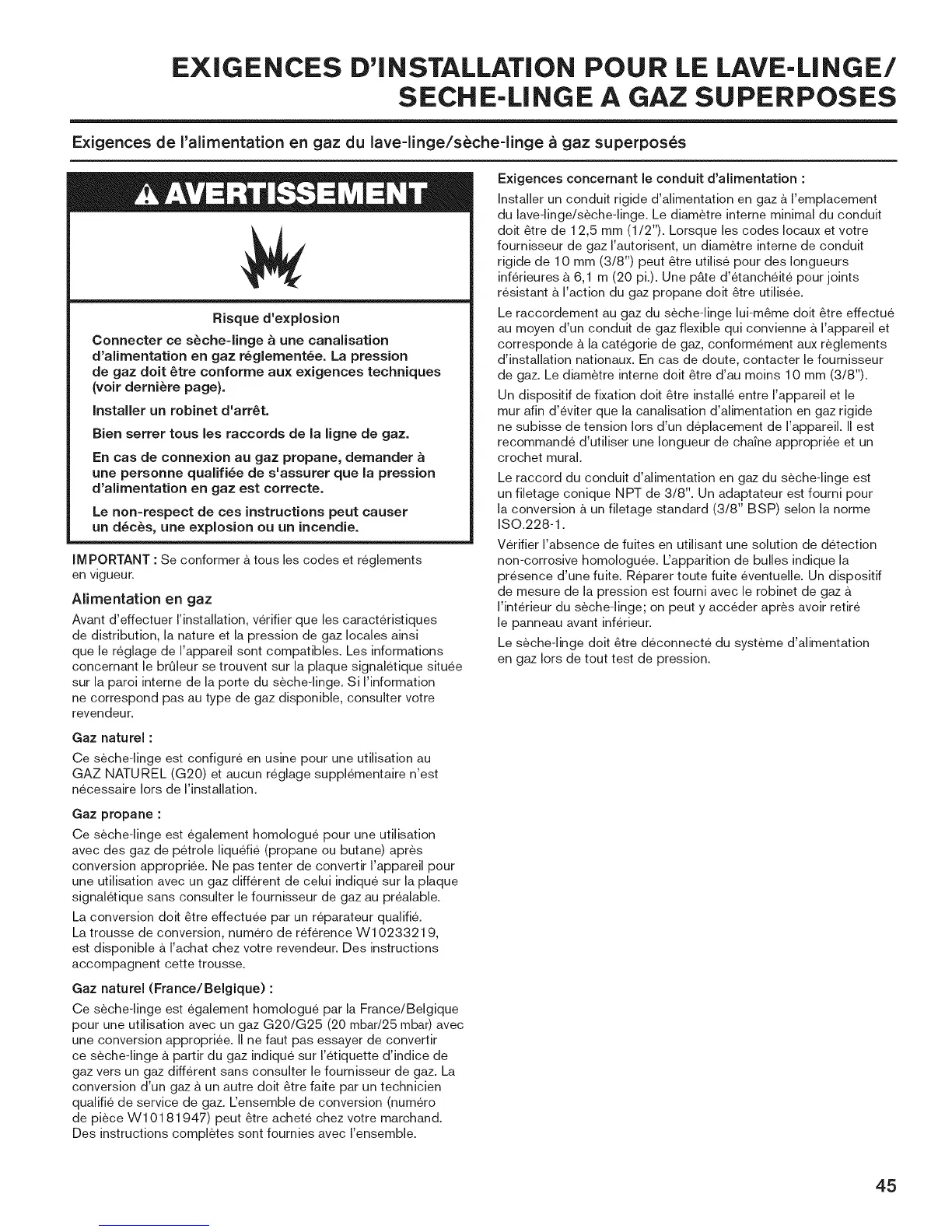 EXIGENCES D'INSTALLATION POUR LE LAVE-LINGE/ SECHE-LINGE A GAZ SUPERPOSES

Exigences de l'alimentation en gaz du lave-linge/sèche-linge à gaz superposés

AVERTISSEMENT

Risque d'explosion

Connecter ce sèche-linge à une canalisation d'alimentation en gaz réglementée. La pression de gaz doit être conforme aux exigences techniques (voir dernière page).

Installer un robinet d'arrêt.

Bien serrer tous les raccords de la ligne de gaz.

En cas de connexion au gaz propane, demander à une personne qualifiée de s'assurer que la pression d'alimentation en gaz est correcte.

Le non-respect de ces instructions peut causer un décès, une explosion ou un incendie.

IMPORTANT : Se conformer à tous les codes et règlements en vigueur.

Alimentation en gaz

Avant d'effectuer l'installation, vérifier que les caractéristiques de distribution, la nature et la pression de gaz locales ainsi que le réglage de l'appareil sont compatibles. Les informations concernant le brûleur se trouvent sur la plaque signalétique située sur la paroi interne de la porte du sèche-linge. Si l'information ne correspond pas au type de gaz disponible, consulter votre revendeur.

Gaz naturel :

Ce sèche-linge est configuré en usine pour une utilisation au GAZ NATUREL (G20) et aucun réglage supplémentaire n'est nécessaire lors de l'installation.

Gaz propane :

Ce sèche-linge est également homologué pour une utilisation avec des gaz de pétrole liquéfié (propane ou butane) après conversion appropriée. Ne pas tenter de convertir l'appareil pour une utilisation avec un gaz différent de celui indiqué sur la plaque signalétique sans consulter le fournisseur de gaz au préalable.

La conversion doit être effectuée par un réparateur qualifié. La trousse de conversion, numéro de référence W10233219, est disponible à l'achat chez votre revendeur. Des instructions accompagnent cette trousse.

Gaz naturel (France/Belgique) :

Ce sèche-linge est également homologué par la France/Belgique pour une utilisation avec un gaz G20/G25 (20 mbar/25 mbar) avec une conversion appropriée. Il ne faut pas essayer de convertir ce sèche-linge à partir du gaz indiqué sur l'étiquette d'indice de gaz vers un gaz différent sans consulter le fournisseur de gaz. La conversion d'un gaz à un autre doit être faite par un technicien qualifié de service de gaz. L'ensemble de conversion (numéro de pièce W10181947) peut être acheté chez votre marchand. Des instructions complètes sont fournies avec l'ensemble.

Exigences concernant le conduit d'alimentation :

Installer un conduit rigide d'alimentation en gaz à l'emplacement du lave-linge/sèche-linge. Le diamètre interne minimal du conduit doit être de 12,5 mm (1/2"). Lorsque les codes locaux et votre fournisseur de gaz l'autorisent, un diamètre interne de conduit rigide de 10 mm (3/8") peut être utilisé pour des longueurs inférieures à 6,1 m (20 pi.). Une pâte d'étanchéité pour joints résistant à l'action du gaz propane doit être utilisée.

Le raccordement au gaz du sèche-linge lui-même doit être effectué au moyen d'un conduit de gaz flexible qui convienne à l'appareil et corresponde à la catégorie de gaz, conformément aux règlements d'installation nationaux. En cas de doute, contacter le fournisseur de gaz. Le diamètre interne doit être d'au moins 10 mm (3/8").

Un dispositif de fixation doit être installé entre l'appareil et le mur afin d'éviter que la canalisation d'alimentation en gaz rigide ne subisse de tension lors d'un déplacement de l'appareil. Il est recommandé d'utiliser une longueur de chaîne appropriée et un crochet mural.

Le raccord du conduit d'alimentation en gaz du sèche-linge est un filetage conique NPT de 3/8". Un adaptateur est fourni pour la conversion à un filetage standard (3/8" BSP) selon la norme ISO.228-1.

Vérifier l'absence de fuites en utilisant une solution de détection non-corrosive homologuée. L'apparition de bulles indique la présence d'une fuite. Réparer toute fuite éventuelle. Un dispositif de mesure de la pression est fourni avec le robinet de gaz à l'intérieur du sèche-linge; on peut y accéder après avoir retiré le panneau avant inférieur.

Le sèche-linge doit être déconnecté du système d'alimentation en gaz lors de tout test de pression.

45